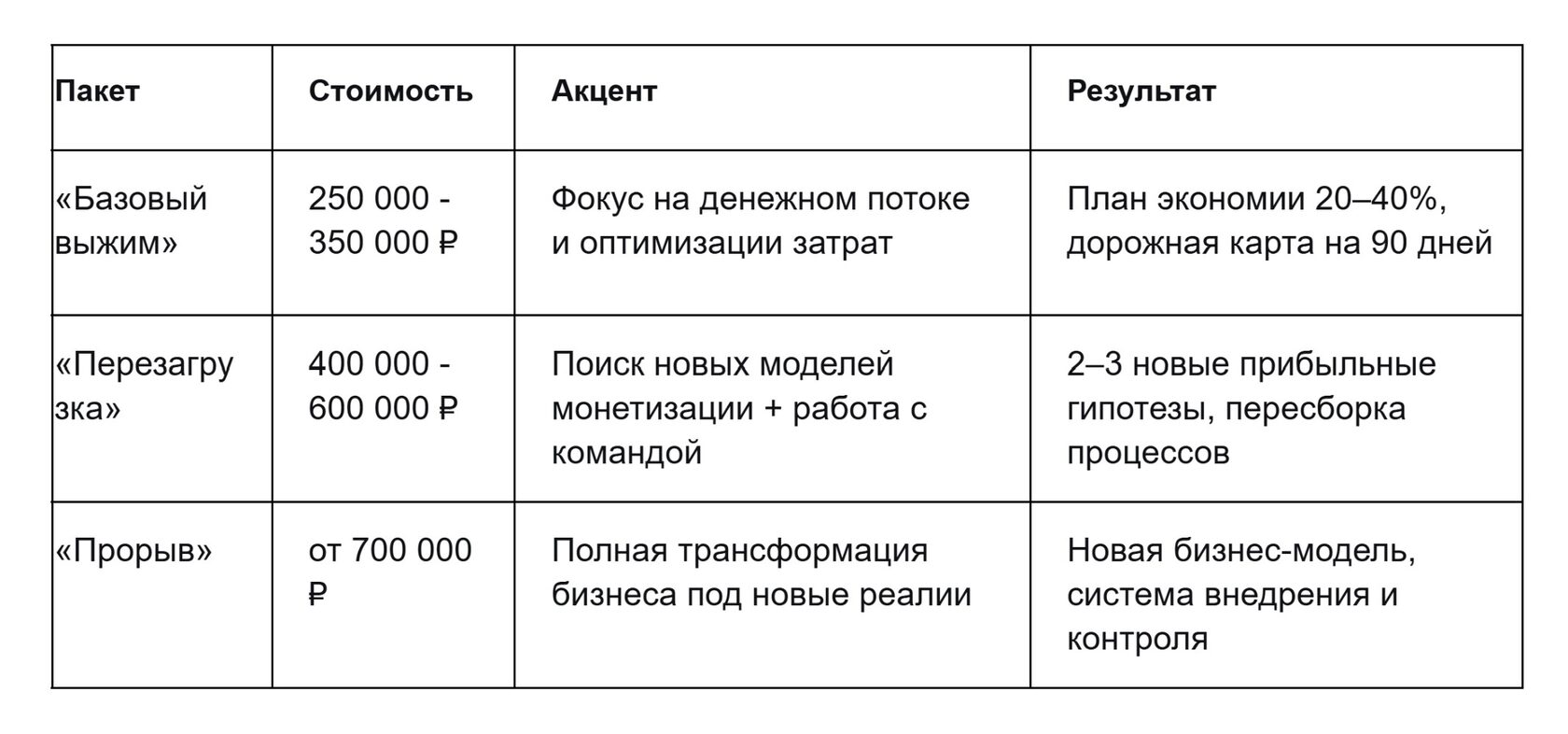 | Пакет | Стоимость | Акцент | Результат |
|---|---|---|---|
| «Базовый выжим» | 250 000 - 350 000 ₽ | Фокус на денежном потоке и оптимизации затрат | План экономии 20–40%, дорожная карта на 90 дней |
| «Перезагрузка» | 400 000 - 600 000 ₽ | Поиск новых моделей монетизации + работа с командой | 2–3 новые прибыльные гипотезы, пересборка процессов |
| «Прорыв» | от 700 000 ₽ | Полная трансформация бизнеса под новые реалии | Новая бизнес-модель, система внедрения и контроля |